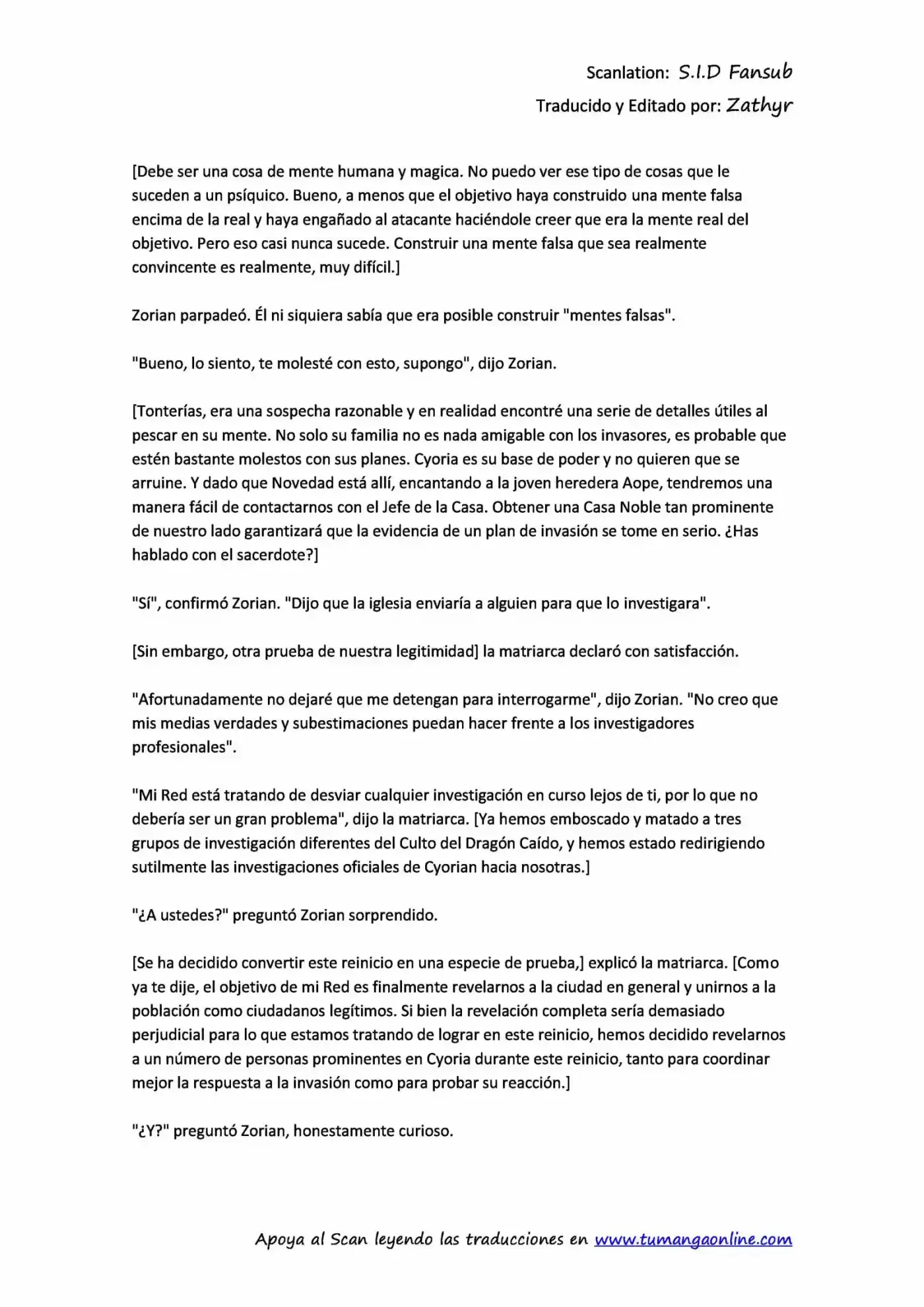 Scanlation: S.I.D Fansub
Traducido y Editado por: Zathyr

[Debe ser una cosa de mente humana y magica. No puedo ver ese tipo de cosas que le suceden a un psíquico. Bueno, a menos que el objetivo haya construido una mente falsa encima de la real y haya engañado al atacante haciéndole creer que era la mente real del objetivo. Pero eso casi nunca sucede. Construir una mente falsa que sea realmente convincente es realmente, muy difícil.]

Zorian parpadeó. Él ni siquiera sabía que era posible construir "mentes falsas".

"Bueno, lo siento, te molesté con esto, supongo", dijo Zorian.

[Tonterías, era una sospecha razonable y en realidad encontré una serie de detalles útiles al pescar en su mente. No solo su familia no es nada amigable con los invasores, es probable que estén bastante molestos con sus planes. Cyoria es su base de poder y no quieren que se arruine. Y dado que Novedad está allí, encantando a la joven heredera Aope, tendremos una manera fácil de contactarnos con el Jefe de la Casa. Obtener una Casa Noble tan prominente de nuestro lado garantizará que la evidencia de un plan de invasión se tome en serio. ¿Has hablado con el sacerdote?]

"Sí", confirmó Zorian. "Dijo que la iglesia enviaría a alguien para que lo investigara".

[Sin embargo, otra prueba de nuestra legitimidad] la matriarca declaró con satisfacción.

"Afortunadamente no dejaré que me detengan para interrogarme", dijo Zorian. "No creo que mis medias verdades y subestimaciones puedan hacer frente a los investigadores profesionales".

"Mi Red está tratando de desviar cualquier investigación en curso lejos de ti, por lo que no debería ser un gran problema", dijo la matriarca. [Ya hemos emboscado y matado a tres grupos de investigación diferentes del Culto del Dragón Caído, y hemos estado redirigiendo sutilmente las investigaciones oficiales de Cyorian hacia nosotras.]

"¿A ustedes?" preguntó Zorian sorprendido.

[Se ha decidido convertir este reinicio en una especie de prueba,] explicó la matriarca. [Como ya te dije, el objetivo de mi Red es finalmente revelarnos a la ciudad en general y unirnos a la población como ciudadanos legítimos. Si bien la revelación completa sería demasiado perjudicial para lo que estamos tratando de lograr en este reinicio, hemos decidido revelarnos a un número de personas prominentes en Cyoria durante este reinicio, tanto para coordinar mejor la respuesta a la invasión como para probar su reacción.]

"¿Y?" preguntó Zorian, honestamente curioso.

Apoya al Scan leyendo las traducciones en www.tumangaonline.com